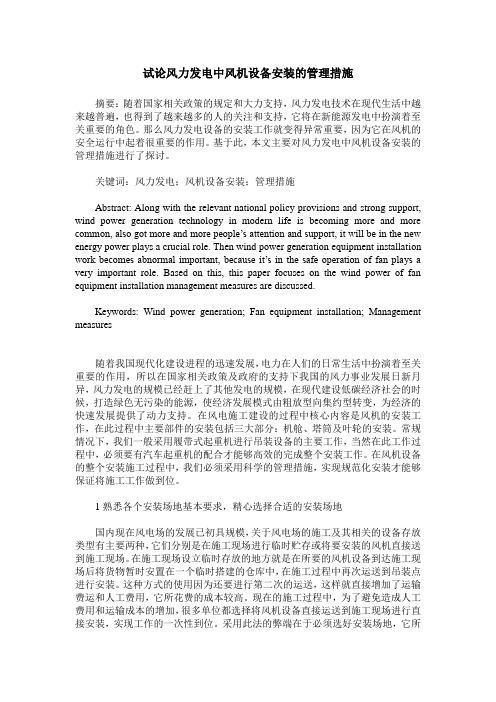 试论风力发电中风机设备安装的管理措施

摘要：随着国家相关政策的规定和大力支持，风力发电技术在现代生活中越来越普遍，也得到了越来越多的人的关注和支持，它将在新能源发电中扮演着至关重要的角色。那么风力发电设备的安装工作就变得异常重要，因为它在风机的安全运行中起着很重要的作用。基于此，本文主要对风力发电中风机设备安装的管理措施进行了探讨。

关键词：风力发电；风机设备安装；管理措施

Abstract: Along with the relevant national policy provisions and strong support, wind power generation technology in modern life is becoming more and more common, also got more and more people's attention and support, it will be in the new energy power plays a crucial role. Then wind power generation equipment installation work becomes abnormal important, because it's in the safe operation of fan plays a very important role. Based on this, this paper focuses on the wind power of fan equipment installation management measures are discussed.

Keywords: Wind power generation; Fan equipment installation; Management measures

随着我国现代化建设进程的迅速发展，电力在人们的日常生活中扮演着至关重要的作用，所以在国家相关政策及政府的支持下我国的风力事业发展日新月异，风力发电的规模已经赶上了其他发电的规模，在现代建设低碳经济社会的时候，打造绿色无污染的能源，使经济发展模式由粗放型向集约型转变，为经济的快速发展提供了动力支持。在风电施工建设的过程中核心内容是风机的安装工作，在此过程中主要部件的安装包括三大部分：机舱、塔筒及叶轮的安装。常规情况下，我们一般采用履带式起重机进行吊装设备的主要工作，当然在此工作过程中，必须要有汽车起重机的配合才能够高效的完成整个安装工作。在风机设备的整个安装施工过程中，我们必须采用科学的管理措施，实现规范化安装才能够保证将施工工作做到位。

1 熟悉各个安装场地基本要求，精心选择合适的安装场地

国内现在风电场的发展已初具规模，关于风电场的施工及其相关的设备存放类型有主要两种，它们分别是在施工现场进行临时贮存或将要安装的风机直接送到施工现场。在施工现场设立临时存放的地方就是在所要的风机设备到达施工现场后将货物暂时安置在一个临时搭建的仓库中，在施工过程中再次运送到吊装点进行安装。这种方式的使用因为还要进行第二次的运送，这样就直接增加了运输费运和人工费用，它所花费的成本较高。现在的施工过程中，为了避免造成人工费用和运输成本的增加，很多单位都选择将风机设备直接运送到施工现场进行直接安装，实现工作的一次性到位。采用此法的弊端在于必须选好安装场地，它所